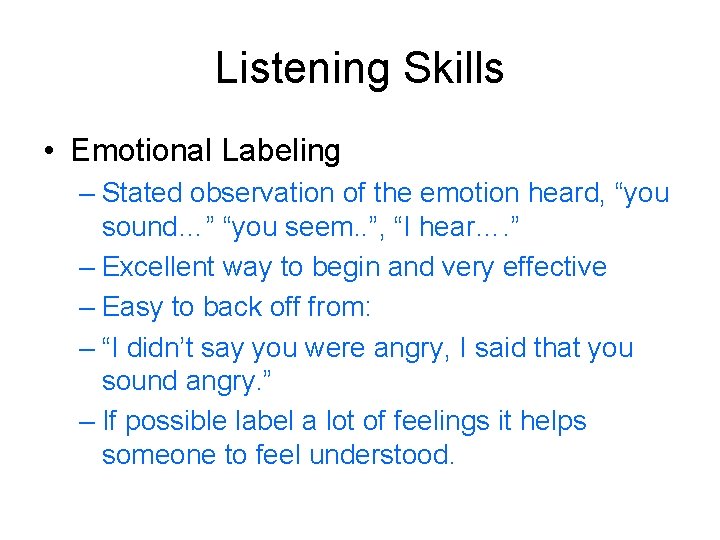 Listening Skills

• Emotional Labeling
– Stated observation of the emotion heard, “you sound…” “you seem..”, “I hear….”
– Excellent way to begin and very effective
– Easy to back off from:
– “I didn’t say you were angry, I said that you sound angry.”
– If possible label a lot of feelings it helps someone to feel understood.